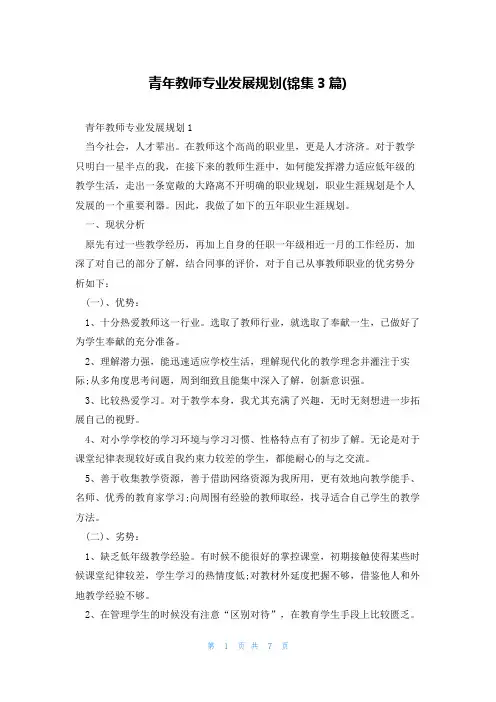 青年教师专业发展规划(锦集 3 篇)

青年教师专业发展规划 1

当今社会，人才辈出。在教师这个高尚的职业里，更是人才济济。对于教学只明白一星半点的我，在接下来的教师生涯中，如何能发挥潜力适应低年级的教学生活，走出一条宽敞的大路离不开明确的职业规划，职业生涯规划是个人发展的一个重要利器。因此，我做了如下的五年职业生涯规划。

一、现状分析

原先有过一些教学经历，再加上自身的任职一年级相近一月的工作经历，加深了对自己的部分了解，结合同事的评价，对于自己从事教师职业的优劣势分析如下：

（一）、优势：

1、十分热爱教师这一行业。选取了教师行业，就选取了奉献一生，已做好了为学生奉献的充分准备。

2、理解潜力强，能迅速适应学校生活，理解现代化的教学理念并灌注于实际;从多角度思考问题，周到细致且能集中深入了解，创新意识强。

3、比较热爱学习。对于教学本身，我尤其充满了兴趣，无时无刻想进一步拓展自己的视野。

4、对小学学校的学习环境与学习习惯、性格特点有了初步了解。无论是对于课堂纪律表现较好或自我约束力较差的学生，都能耐心的与之交流。

5、善于收集教学资源，善于借助网络资源为我所用，更有效地向教学能手、名师、优秀的教育家学习;向周围有经验的教师取经，找寻适合自己学生的教学方法。

（二）、劣势：

1、缺乏低年级教学经验。有时候不能很好的掌控课堂，初期接触使得某些时候课堂纪律较差，学生学习的热情度低;对教材外延度把握不够，借鉴他人和外地教学经验不够。

2、在管理学生的时候没有注意“区别对待”，在教育学生手段上比较匮乏。

第 1 页 共 7 页